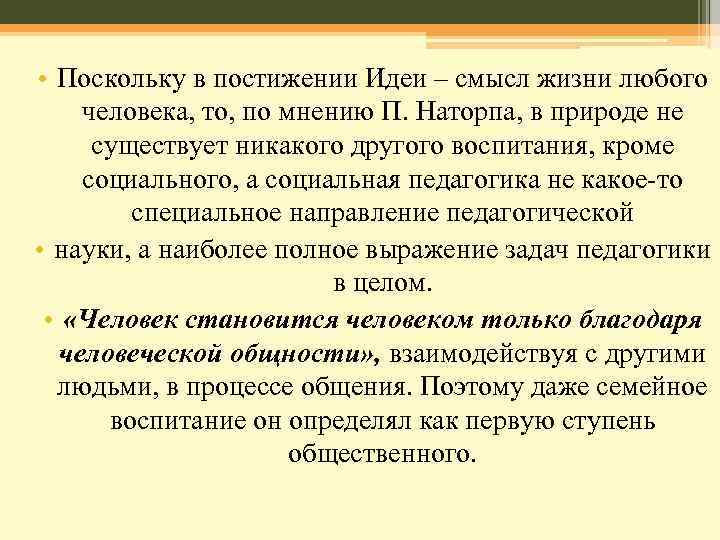 • Поскольку в постижении Идеи – смысл жизни любого человека, то, по мнению П. Наторпа, в природе не существует никакого другого воспитания, кроме социального, а социальная педагогика не какое-то специальное направление педагогической

• науки, а наиболее полное выражение задач педагогики в целом.

• «Человек становится человеком только благодаря человеческой общности», взаимодействуя с другими людьми, в процессе общения. Поэтому даже семейное воспитание он определял как первую ступень общественного.